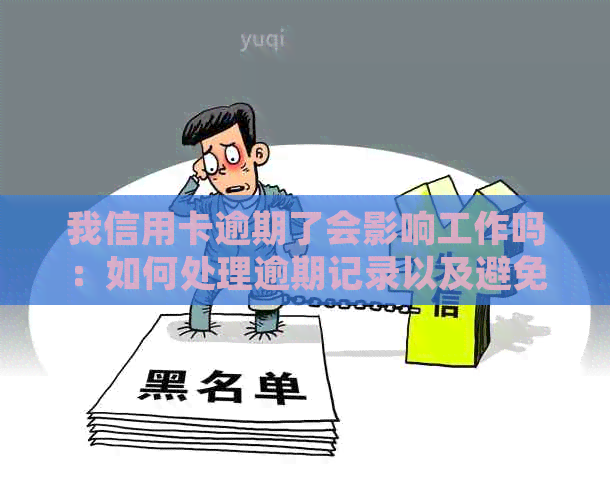 yuqi

我信用卡逾期了会影响工作吗：如何处理逾期记录以及避免

信

黑名单